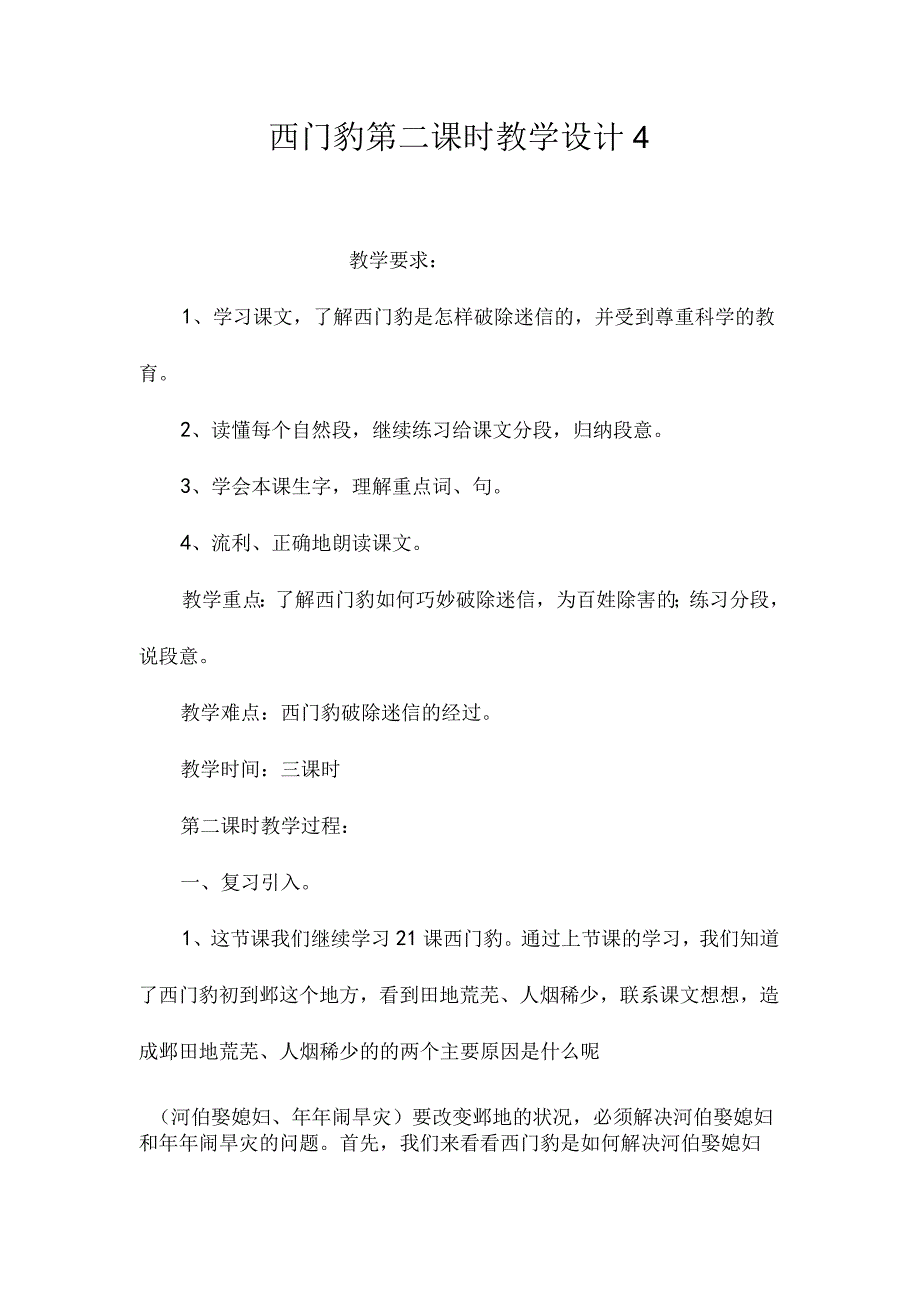 西门豹第二课时教学设计4

教学要求：

1、学习课文，了解西门豹是怎样破除迷信的，并受到尊重科学的教育。

2、读懂每个自然段，继续练习给课文分段，归纳段意。

3、学会本课生字，理解重点词、句。

4、流利、正确地朗读课文。

教学重点：了解西门豹如何巧妙破除迷信，为百姓除害的；练习分段，说段意。

教学难点：西门豹破除迷信的经过。

教学时间：三课时

第二课时教学过程：

一、复习引入。

1、这节课我们继续学习21课西门豹。通过上节课的学习，我们知道了西门豹初到邺这个地方，看到田地荒芜、人烟稀少，联系课文想想，造成邺田地荒芜、人烟稀少的的两个主要原因是什么呢

（河伯娶媳妇、年年闹旱灾）要改变邺地的状况，必须解决河伯娶媳妇和年年闹旱灾的问题。首先，我们来看看西门豹是如何解决河伯娶媳妇